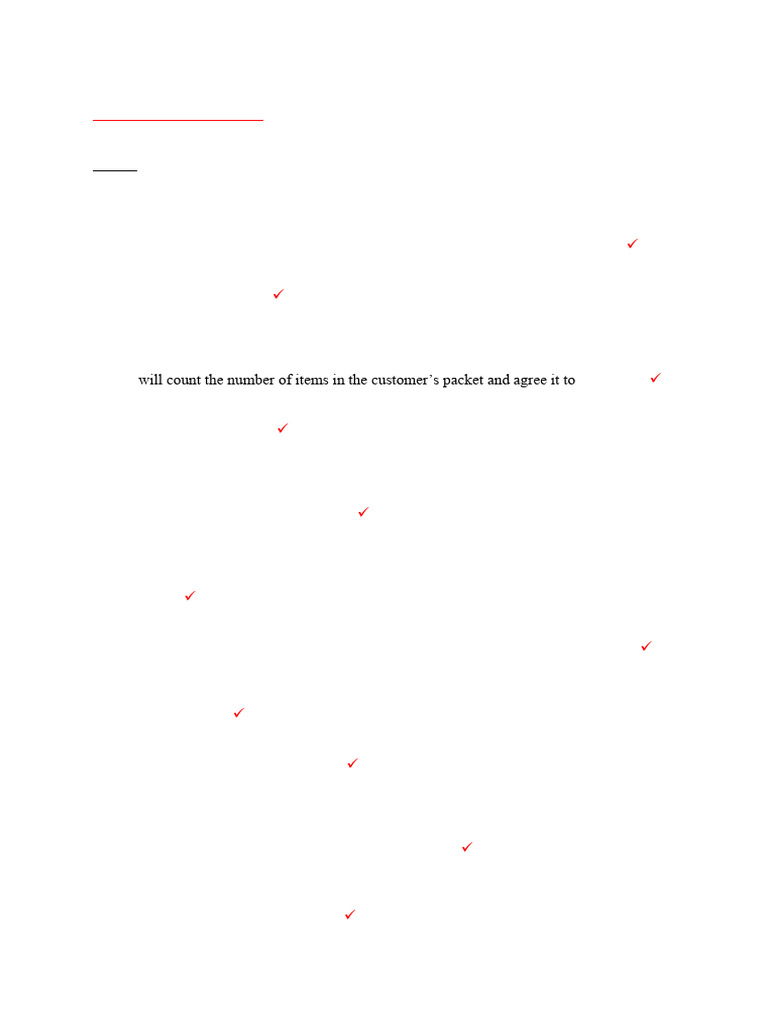 ✓

✓

will count the number of items in the customer's packet and agree it to ✓

✓

✓

✓

✓

✓

✓

✓

✓